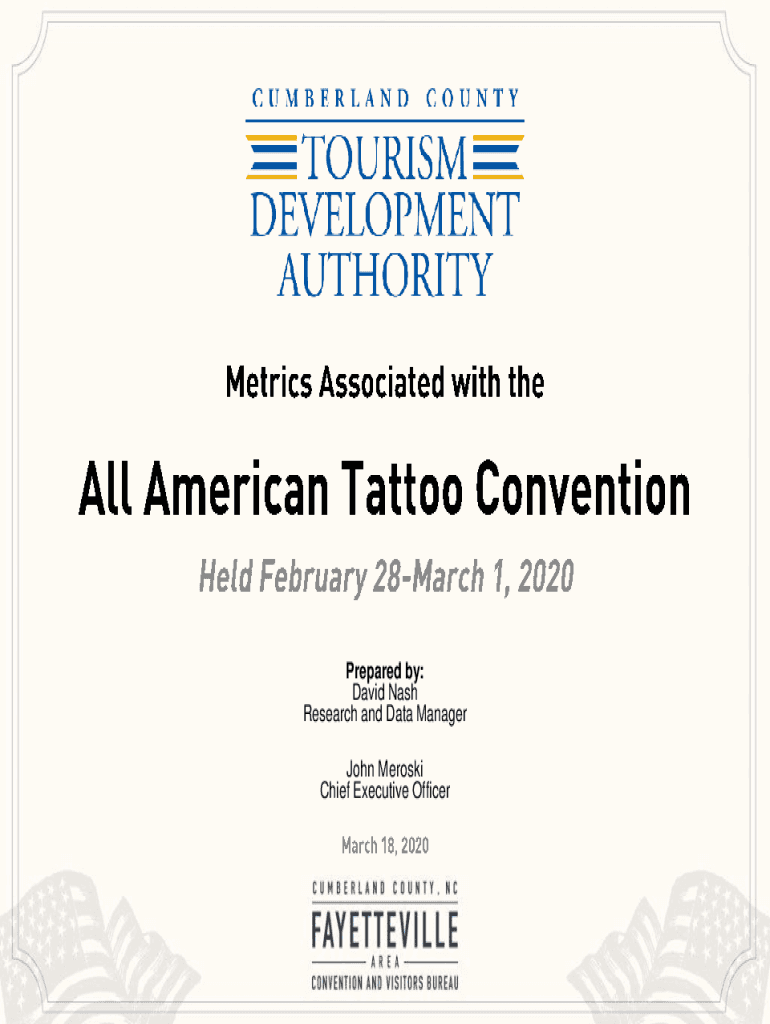 CUMBERLAND COUNTY
TOURISM
DEVELOPMENT
AUTHORITY

Metrics Associated with the

All American Tattoo Convention

Held February 28-March 1, 2020

Prepared by:
David Nash
Research and Data Manager

John Meroski
Chief Executive Officer

March 18, 2020

CUMBERLAND COUNTY, NC
FAYETTEVILLE
AREA
CONVENTION AND VISITORS BUREAU